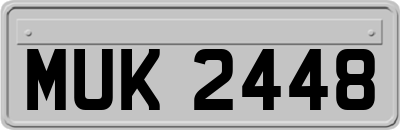 MUK 2448